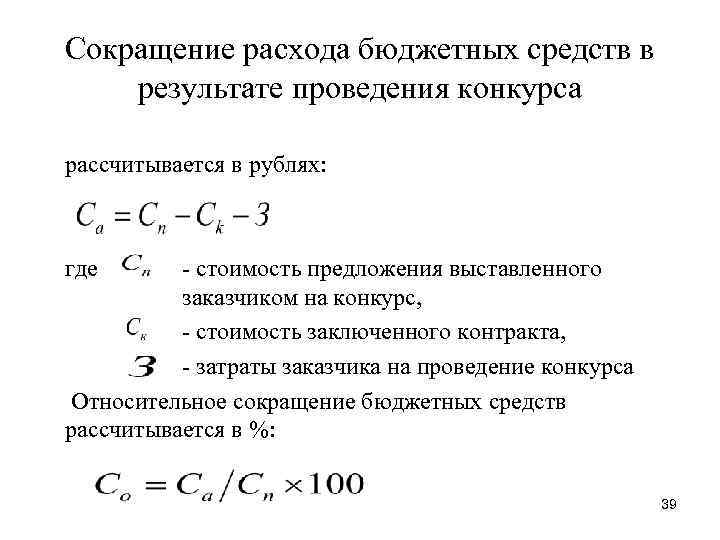 Сокращение расхода бюджетных средств в результате проведения конкурса

рассчитывается в рублях:

$C_a = C_n - C_k - З$

где $C_n$ - стоимость предложения выставленного заказчиком на конкурс,

$C_к$ - стоимость заключенного контракта,

$З$ - затраты заказчика на проведение конкурса

Относительное сокращение бюджетных средств рассчитывается в %:

$C_o = C_a / C_n \times 100$

39